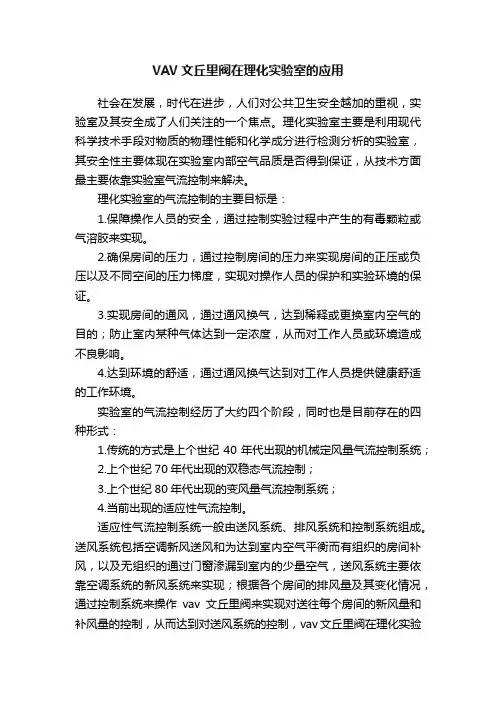 VAV 文丘里阀在理化实验室的应用

社会在发展，时代在进步，人们对公共卫生安全越加的重视，实验室及其安全成了人们关注的一个焦点。理化实验室主要是利用现代科学技术手段对物质的物理性能和化学成分进行检测分析的实验室，其安全性主要体现在实验室内部空气品质是否得到保证，从技术方面最主要依靠实验室气流控制来解决。

理化实验室的气流控制的主要目标是：

1.保障操作人员的安全，通过控制实验过程中产生的有毒颗粒或气溶胶来实现。

2.确保房间的压力，通过控制房间的压力来实现房间的正压或负压以及不同空间的压力梯度，实现对操作人员的保护和实验环境的保证。

3.实现房间的通风，通过通风换气，达到稀释或更换室内空气的目的；防止室内某种气体达到一定浓度，从而对工作人员或环境造成不良影响。

4.达到环境的舒适，通过通风换气达到对工作人员提供健康舒适的工作环境。

实验室的气流控制经历了大约四个阶段，同时也是目前存在的四种形式：

1.传统的方式是上个世纪 40 年代出现的机械定风量气流控制系统；

2.上个世纪 70 年代出现的双稳态气流控制；

3.上个世纪 80 年代出现的变风量气流控制系统；

4.当前出现的适应性气流控制。

适应性气流控制系统一般由送风系统、排风系统和控制系统组成。送风系统包括空调新风送风和为达到室内空气平衡而有组织的房间补风，以及无组织的通过门窗渗漏到室内的少量空气，送风系统主要依靠空调系统的新风系统来实现；根据各个房间的排风量及其变化情况，通过控制系统来操作 vav 文丘里阀来实现对送往每个房间的新风量和补风量的控制，从而达到对送风系统的控制，vav 文丘里阀在理化实验